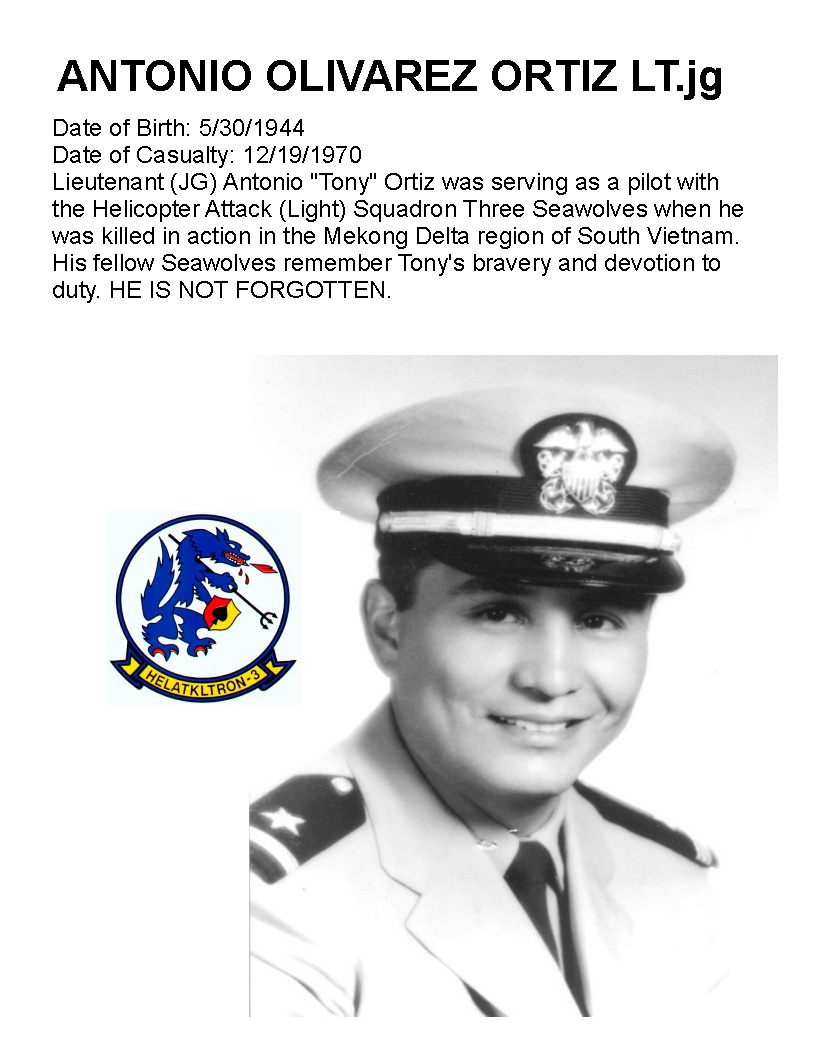 ANTONIO OLIVAREZ ORTIZ LT.jg

Date of Birth: 5/30/1944
Date of Casualty: 12/19/1970
Lieutenant (JG) Antonio "Tony" Ortiz was serving as a pilot with the Helicopter Attack (Light) Squadron Three Seawolves when he was killed in action in the Mekong Delta region of South Vietnam. His fellow Seawolves remember Tony's bravery and devotion to duty. HE IS NOT FORGOTTEN.

HELATKLTRON-3